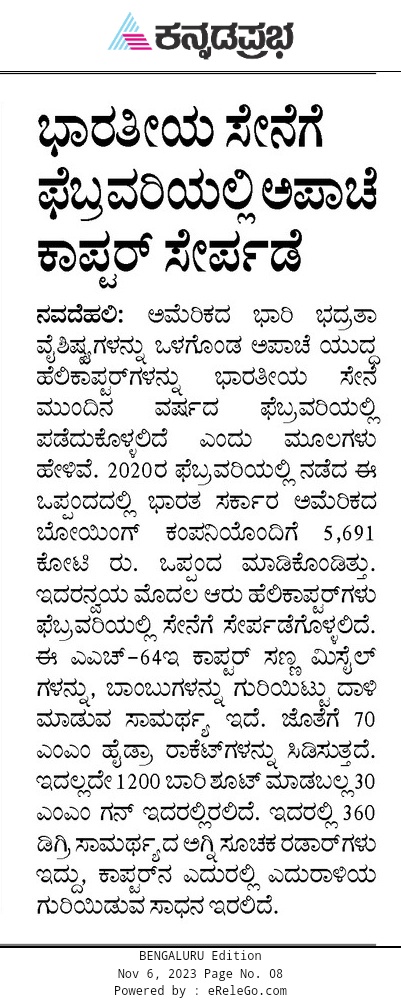 ಕನ್ನಡಪ್ರಭ

ಭಾರತೀಯ ಸೇನೆಗೆ ಫೆಬ್ರವರಿಯಲ್ಲಿ ಅಪಾಚೆ ಕಾಪ್ಟರ್ ಸೇರ್ಪಡೆ

ನವದೆಹಲಿ: ಅಮೆರಿಕದ ಭಾರಿ ಭದ್ರತಾ ವೈಶಿಷ್ಟ್ಯಗಳನ್ನು ಒಳಗೊಂಡ ಅಪಾಚೆ ಯುದ್ಧ ಹೆಲಿಕಾಪ್ಟರ್‌ಗಳನ್ನು ಭಾರತೀಯ ಸೇನೆ ಮುಂದಿನ ವರ್ಷದ ಫೆಬ್ರವರಿಯಲ್ಲಿ ಪಡೆದುಕೊಳ್ಳಲಿದೆ ಎಂದು ಮೂಲಗಳು ಹೇಳಿವೆ. 2020ರ ಫೆಬ್ರವರಿಯಲ್ಲಿ ನಡೆದ ಈ ಒಪ್ಪಂದದಲ್ಲಿ ಭಾರತ ಸರ್ಕಾರ ಅಮೆರಿಕದ ಬೋಯಿಂಗ್ ಕಂಪನಿಯೊಂದಿಗೆ 5,691 ಕೋಟಿ ರು. ಒಪ್ಪಂದ ಮಾಡಿಕೊಂಡಿತ್ತು. ಇದರನ್ವಯ ಮೊದಲ ಆರು ಹೆಲಿಕಾಪ್ಟರ್‌ಗಳು ಫೆಬ್ರವರಿಯಲ್ಲಿ ಸೇನೆಗೆ ಸೇರ್ಪಡೆಗೊಳ್ಳಲಿದೆ. ಈ ಎಎಚ್-64ಇ ಕಾಪ್ಟರ್ ಸಣ್ಣ ಮಿಸೈಲ್‌ಗಳನ್ನು, ಬಾಂಬುಗಳನ್ನು ಗುರಿಯಿಟ್ಟು ದಾಳಿ ಮಾಡುವ ಸಾಮರ್ಥ್ಯ ಇದೆ. ಜೊತೆಗೆ 70 ಎಂಎಂ ಹೈಡ್ರಾ ರಾಕೆಟ್‌ಗಳನ್ನು ಸಿಡಿಸುತ್ತದೆ. ಇದಲ್ಲದೇ 1200 ಬಾರಿ ಶೂಟ್ ಮಾಡಬಲ್ಲ 30 ಎಂಎಂ ಗನ್ ಇದರಲ್ಲಿರಲಿದೆ. ಇದರಲ್ಲಿ 360 ಡಿಗ್ರಿ ಸಾಮರ್ಥ್ಯದ ಅಗ್ನಿ ಸೂಚಕ ರಡಾರ್‌ಗಳು ಇದ್ದು, ಕಾಪ್ಟರ್‌ನ ಎದುರಲ್ಲಿ ಎದುರಾಳಿಯ ಗುರಿಯಿಡುವ ಸಾಧನ ಇರಲಿದೆ.

BENGALURU Edition
Nov 6, 2023 Page No. 08
Powered by : eReleGo.com